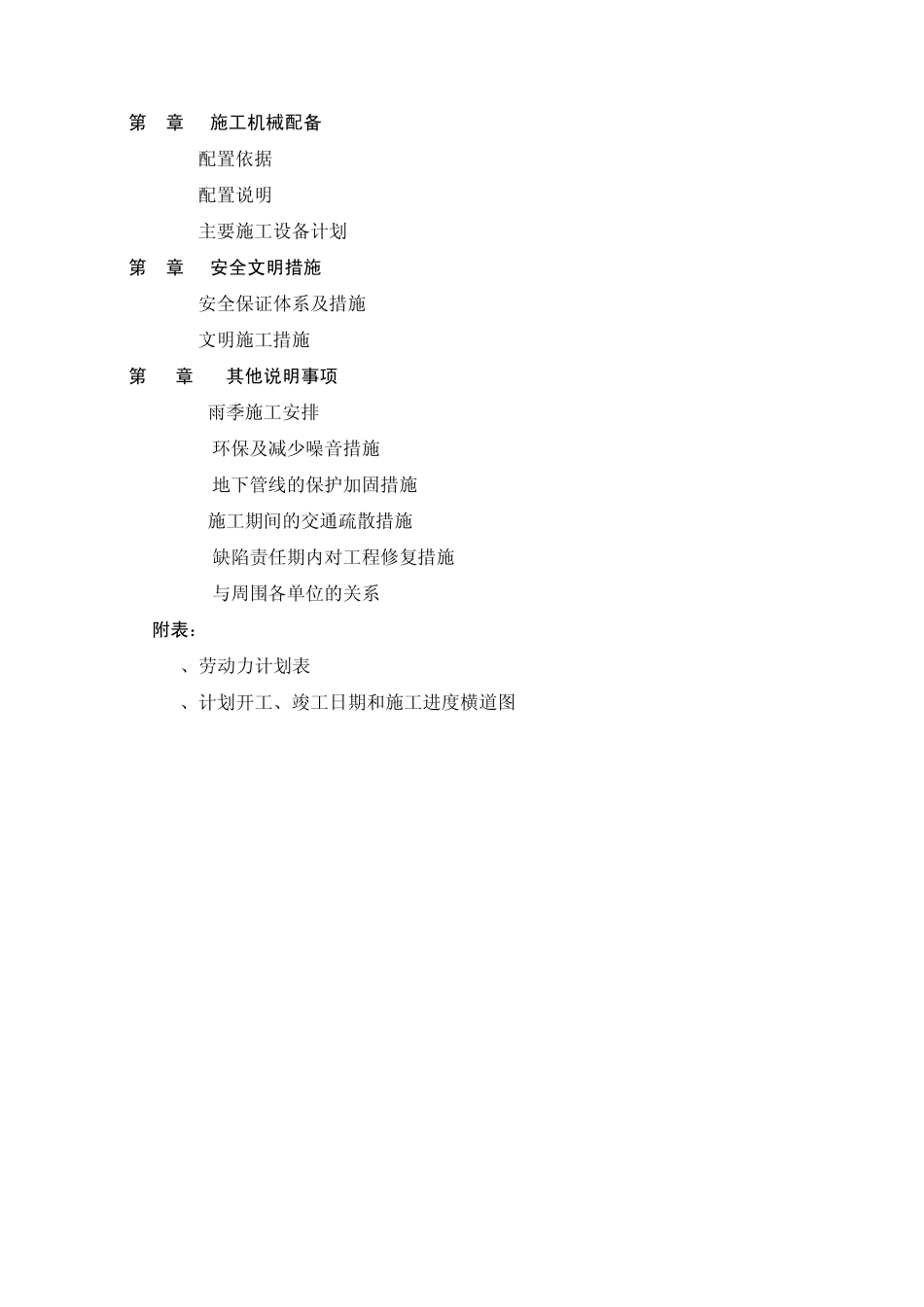 第 章 施工机械配备

配置依据

配置说明

主要施工设备计划

第 章 安全文明措施

安全保证体系及措施

文明施工措施

第 章 其他说明事项

雨季施工安排

环保及减少噪音措施

地下管线的保护加固措施

施工期间的交通疏散措施

缺陷责任期内对工程修复措施

与周围各单位的关系

附表：

、劳动力计划表

、计划开工、竣工日期和施工进度横道图